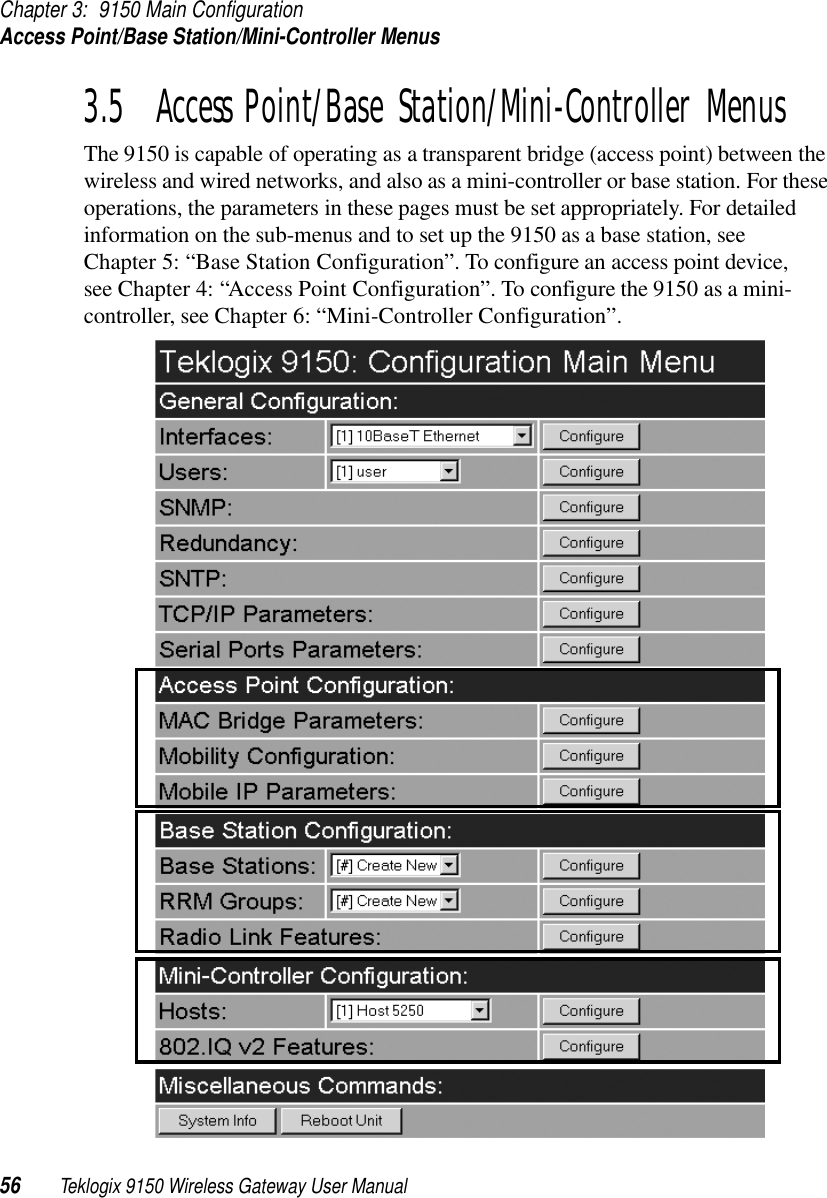 Chapter 3: 9150 Main Configuration
Access Point/Base Station/Mini-Controller Menus

3.5 Access Point/Base Station/Mini-Controller Menus

The 9150 is capable of operating as a transparent bridge (access point) between the wireless and wired networks, and also as a mini-controller or base station. For these operations, the parameters in these pages must be set appropriately. For detailed information on the sub-menus and to set up the 9150 as a base station, see Chapter 5: “Base Station Configuration”. To configure an access point device, see Chapter 4: “Access Point Configuration”. To configure the 9150 as a mini-controller, see Chapter 6: “Mini-Controller Configuration”.

Teklogix 9150: Configuration Main Menu
General Configuration:
Interfaces: [1] 10BaseT Ethernet Configure
Users: [1] user Configure
SNMP: Configure
Redundancy: Configure
SNTP: Configure
TCP/IP Parameters: Configure
Serial Ports Parameters: Configure
Access Point Configuration:
MAC Bridge Parameters: Configure
Mobility Configuration: Configure
Mobile IP Parameters: Configure
Base Station Configuration:
Base Stations: [#] Create New Configure
RRM Groups: [#] Create New Configure
Radio Link Features: Configure
Mini-Controller Configuration:
Hosts: [1] Host 5250 Configure
802.IQ v2 Features: Configure
Miscellaneous Commands:
System Info Reboot Unit

56 Teklogix 9150 Wireless Gateway User Manual